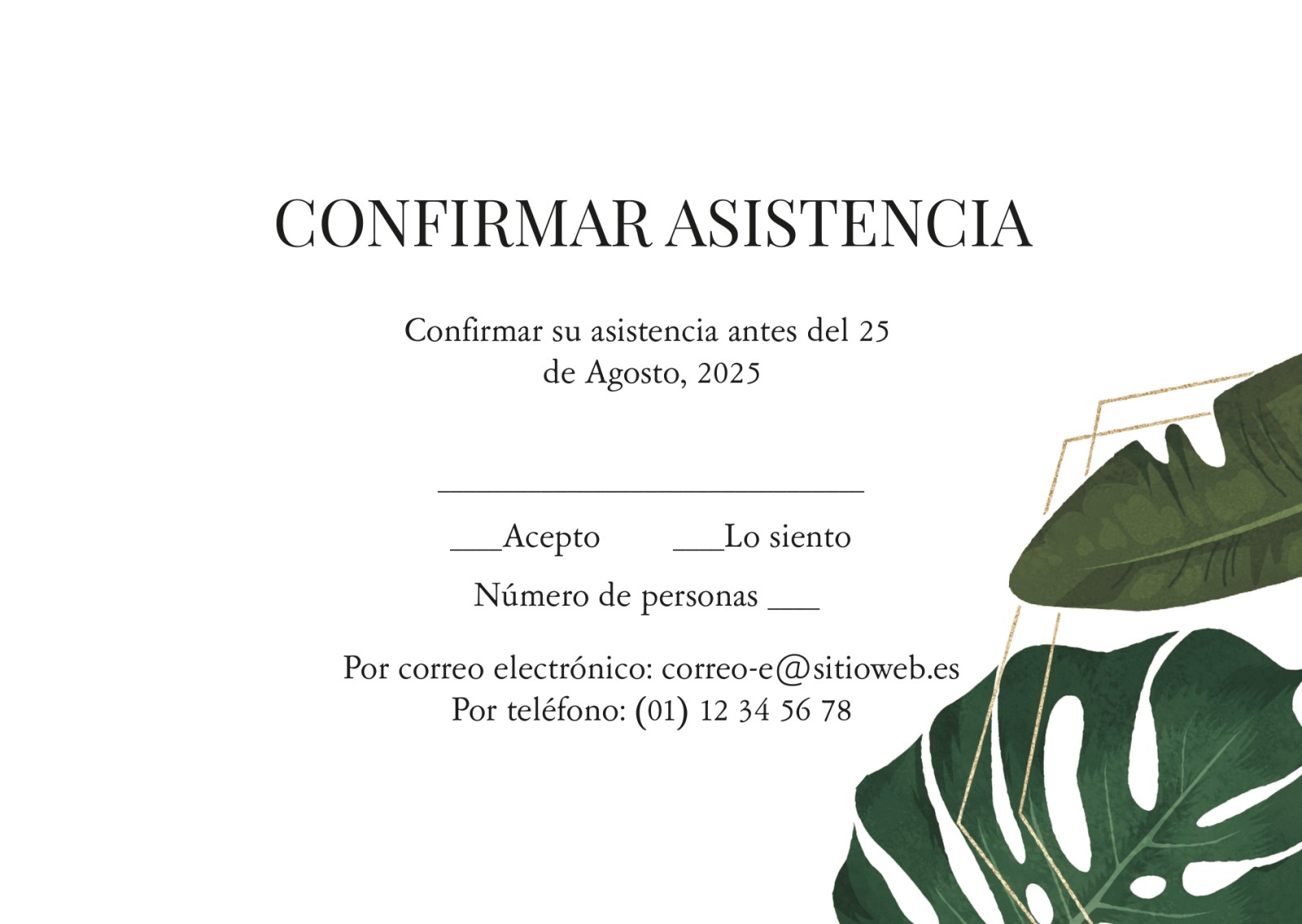 CONFIRMAR ASISTENCIA

Confirmar su asistencia antes del 25 de Agosto, 2025

____

____Acepto ____Lo siento

Número de personas ____

Por correo electrónico: correo-e@sitioweb.es
Por teléfono: (01) 12 34 56 78